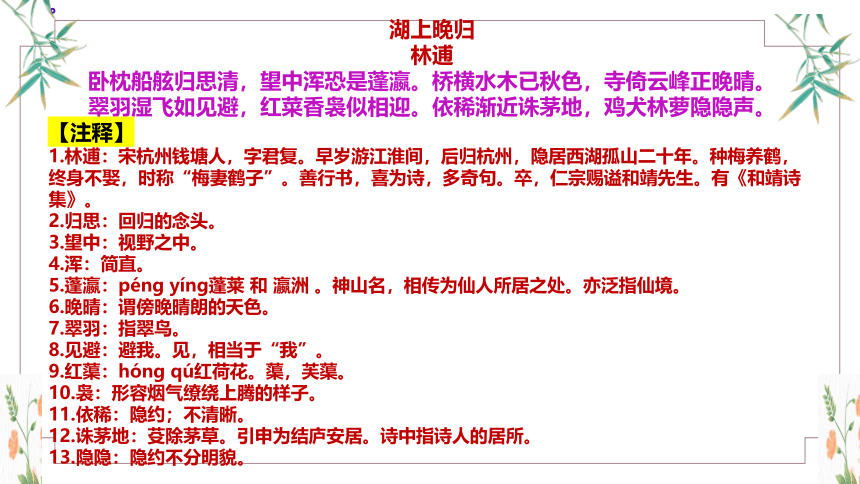 湖上晚归
林逋

卧枕船舷归思清，望中浑恐是蓬瀛。桥横水木已秋色，寺倚云峰正晚晴。
翠羽湿飞如见避，红蕖香袅似相迎。依稀渐近诛茅地，鸡犬林萝隐隐声。

【注释】
1.林逋：宋杭州钱塘人，字君复。早岁游江淮间，后归杭州，隐居西湖孤山二十年。种梅养鹤，终身不娶，时称“梅妻鹤子”。善行书，喜为诗，多奇句。卒，仁宗赐谥和靖先生。有《和靖诗集》。
2.归思：回归的念头。
3.望中：视野之中。
4.浑：简直。
5.蓬瀛：péng yíng蓬莱 和 瀛洲 。神山名，相传为仙人所居之处。亦泛指仙境。
6.晚晴：谓傍晚晴朗的天色。
7.翠羽：指翠鸟。
8.见避：避我。见，相当于“我”。
9.红蕖：hóng qú红荷花。蕖，芙蕖。
10.袅：形容烟气缭绕上腾的样子。
11.依稀：隐约；不清晰。
12.诛茅地：芟除茅草。引申为结庐安居。诗中指诗人的居所。
13.隐隐：隐约不分明貌。